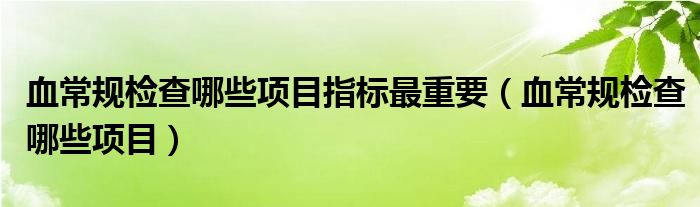 血常规检查哪些项目指标最重要（血常规检查哪些项目）